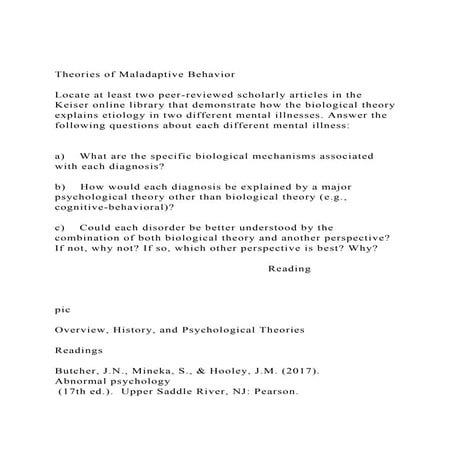 Theories of Maladaptive Behavior

Locate at least two peer-reviewed scholarly articles in the Keiser online library that demonstrate how the biological theory explains etiology in two different mental illnesses. Answer the following questions about each different mental illness:

a) What are the specific biological mechanisms associated with each diagnosis?

b) How would each diagnosis be explained by a major psychological theory other than biological theory (e.g., cognitive-behavioral)?

c) Could each disorder be better understood by the combination of both biological theory and another perspective? If not, why not? If so, which other perspective is best? Why?

Reading

pic

Overview, History, and Psychological Theories

Readings

Butcher, J.N., Mineka, S., & Hooley, J.M. (2017). Abnormal psychology
(17th ed.). Upper Saddle River, NJ: Pearson.